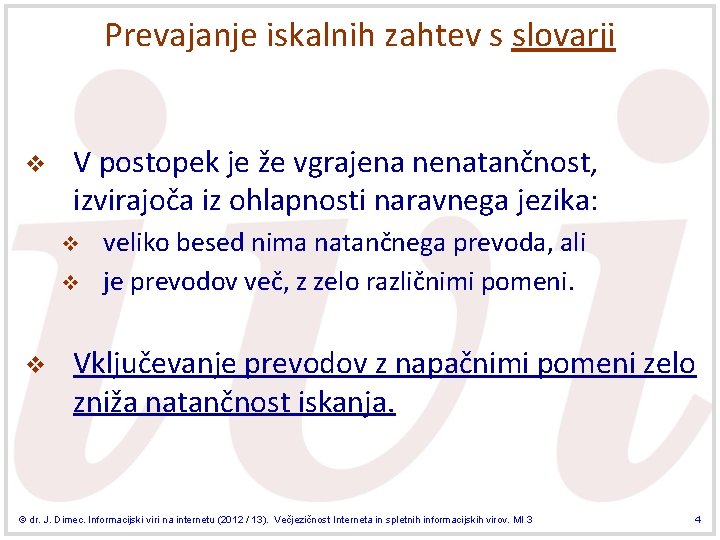 Prevajanje iskalnih zahtev s slovarji

❖ V postopek je že vgrajena nenatančnost, izvirajoča iz ohlapnosti naravnega jezika:

❖ veliko besed nima natančnega prevoda, ali

❖ je prevodov več, z zelo različnimi pomeni.

❖ Vključevanje prevodov z napačnimi pomeni zelo zniža natančnost iskanja.

© dr. J. Dimec. Informacijski viri na internetu (2012 / 13). Večjezičnost Interneta in spletnih informacijskih virov. MI 3

4